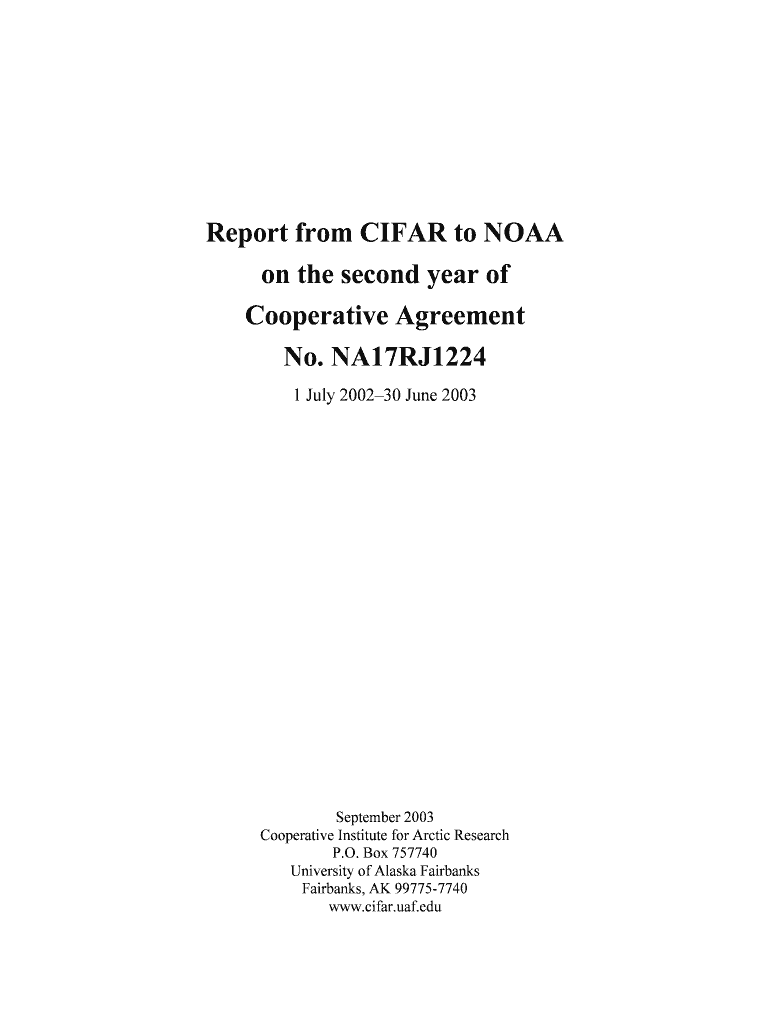 Report from CIFAR to NOAA
on the second year of
Cooperative Agreement
No. NA17RJ1224
1 July 2002–30 June 2003

September 2003
Cooperative Institute for Arctic Research
P.O. Box 757740
University of Alaska Fairbanks
Fairbanks, AK 99775-7740
www.cifar.uaf.edu